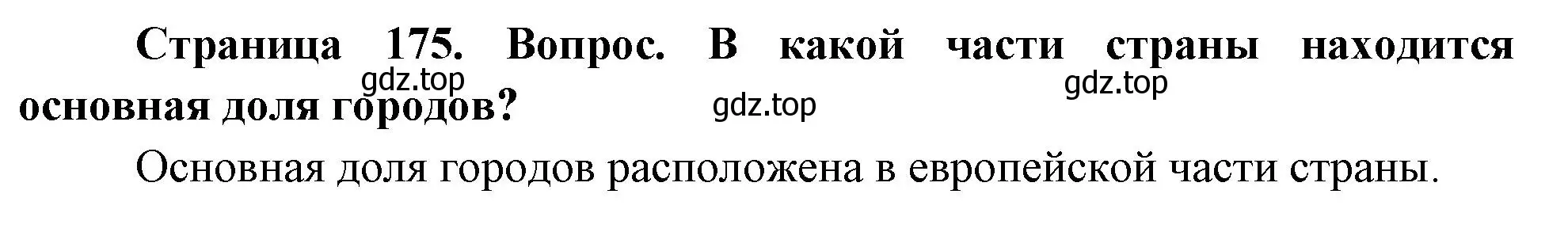 Страница 175. Вопрос. В какой части страны находится основная доля городов?

gdz.top gdz.top gdz.top

Основная доля городов расположена в европейской части страны.